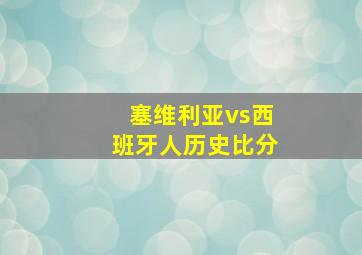 塞维利亚vs西班牙人历史比分